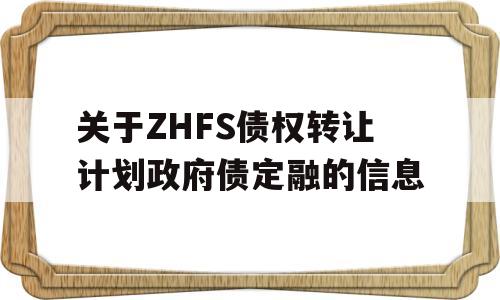 关于ZHFS债权转让计划政府债定融的信息